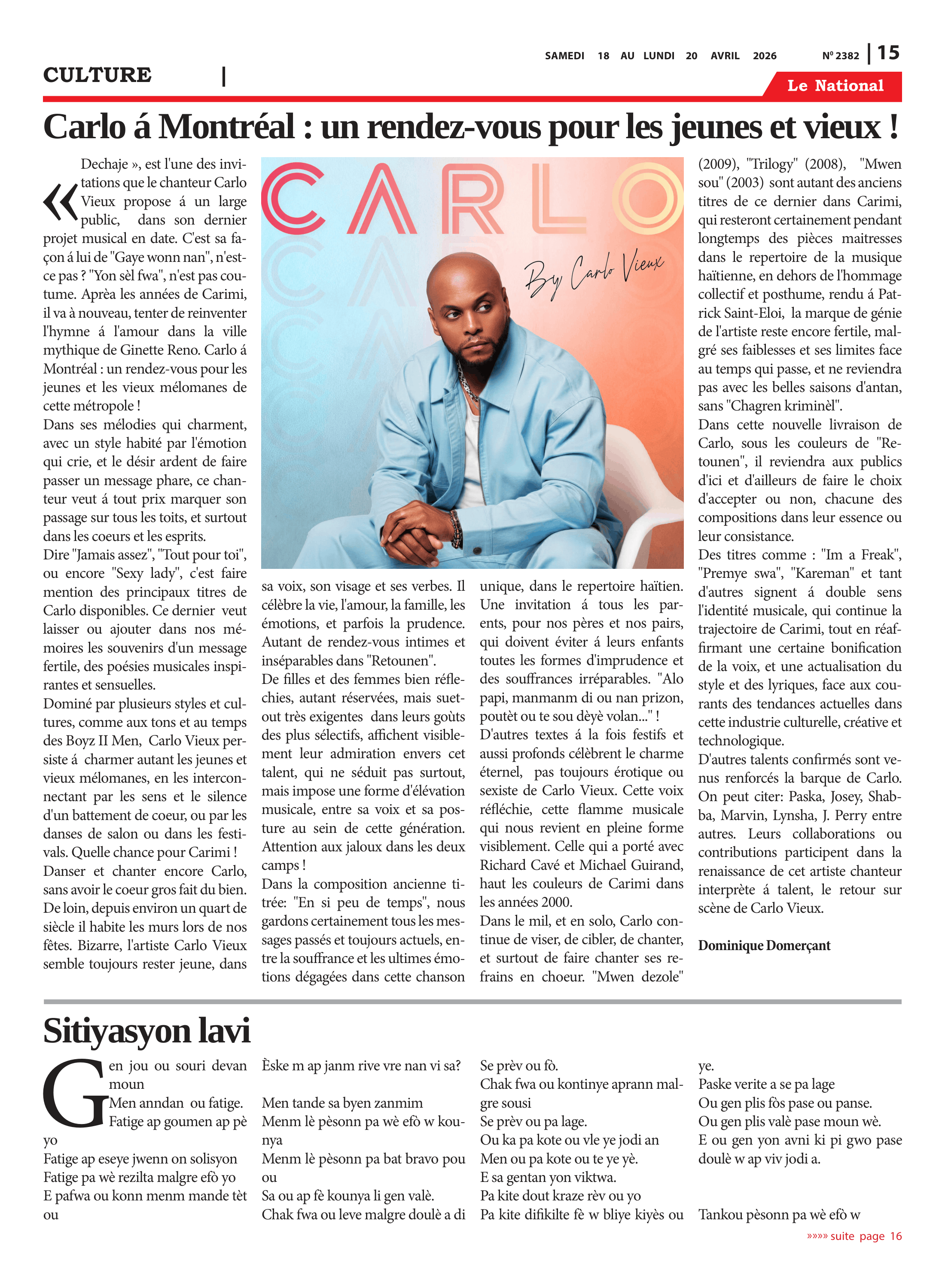 SAMEDI 18 AU LUNDI 20 AVRIL 2026 Nº 2382 | 15

CULTURE |

Le National

Carlo á Montréal : un rendez-vous pour les jeunes et vieux !

« Dechaje », est l'une des invitations que le chanteur Carlo Vieux propose á un large public, dans son dernier projet musical en date. C'est sa façon á lui de "Gaye wonn nan", n'est-ce pas ? "Yon sèl fwa", n'est pas coutume. Aprèa les années de Carimi, il va à nouveau, tenter de reinventer l'hymne á l'amour dans la ville mythique de Ginette Reno. Carlo á Montréal : un rendez-vous pour les jeunes et les vieux mélomanes de cette métropole !
Dans ses mélodies qui charment, avec un style habité par l'émotion qui crie, et le désir ardent de faire passer un message phare, ce chanteur veut á tout prix marquer son passage sur tous les toits, et surtout dans les coeurs et les esprits.
Dire "Jamais assez", "Tout pour toi", ou encore "Sexy lady", c'est faire mention des principaux titres de Carlo disponibles. Ce dernier veut laisser ou ajouter dans nos mémoires les souvenirs d'un message fertile, des poésies musicales inspirantes et sensuelles.
Dominé par plusieurs styles et cultures, comme aux tons et au temps des Boyz II Men, Carlo Vieux persiste á charmer autant les jeunes et vieux mélomanes, en les interconnectant par les sens et le silence d'un battement de coeur, ou par les danses de salon ou dans les festivals. Quelle chance pour Carimi !
Danser et chanter encore Carlo, sans avoir le coeur gros fait du bien. De loin, depuis environ un quart de siècle il habite les murs lors de nos fêtes. Bizarre, l'artiste Carlo Vieux semble toujours rester jeune, dans

CARLO
By Carlo Vieux

sa voix, son visage et ses verbes. Il célèbre la vie, l'amour, la famille, les émotions, et parfois la prudence. Autant de rendez-vous intimes et inséparables dans "Retounen".
De filles et des femmes bien réflechies, autant réservées, mais suetout très exigentes dans leurs goùts des plus sélectifs, affichent visiblement leur admiration envers cet talent, qui ne séduit pas surtout, mais impose une forme d'élévation musicale, entre sa voix et sa posture au sein de cette génération. Attention aux jaloux dans les deux camps !
Dans la composition ancienne titrée: "En si peu de temps", nous gardons certainement tous les messages passés et toujours actuels, entre la souffrance et les ultimes émotions dégagées dans cette chanson

unique, dans le repertoire haïtien. Une invitation á tous les parents, pour nos pères et nos pairs, qui doivent éviter á leurs enfants toutes les formes d'imprudence et des souffrances irréparables. "Alo papi, manmanm di ou nan prizon, poutèt ou te sou dèyè volan..." !
D'autres textes á la fois festifs et aussi profonds célèbrent le charme éternel, pas toujours érotique ou sexiste de Carlo Vieux. Cette voix réfléchie, cette flamme musicale qui nous revient en pleine forme visiblement. Celle qui a porté avec Richard Cavé et Michael Guirand, haut les couleurs de Carimi dans les années 2000.
Dans le mil, et en solo, Carlo continue de viser, de cibler, de chanter, et surtout de faire chanter ses refrains en choeur. "Mwen dezole" (2009), "Trilogy" (2008), "Mwen sou" (2003) sont autant des anciens titres de ce dernier dans Carimi, qui resteront certainement pendant longtemps des pièces maitresses dans le repertoire de la musique haïtienne, en dehors de l'hommage collectif et posthume, rendu á Patrick Saint-Eloi, la marque de génie de l'artiste reste encore fertile, malgré ses faiblesses et ses limites face au temps qui passe, et ne reviendra pas avec les belles saisons d'antan, sans "Chagren kriminèl".
Dans cette nouvelle livraison de Carlo, sous les couleurs de "Retounen", il reviendra aux publics d'ici et d'ailleurs de faire le choix d'accepter ou non, chacune des compositions dans leur essence ou leur consistance.
Des titres comme : "Im a Freak", "Premye swa", "Kareman" et tant d'autres signent á double sens l'identité musicale, qui continue la trajectoire de Carimi, tout en réaffirmant une certaine bonification de la voix, et une actualisation du style et des lyriques, face aux courants des tendances actuelles dans cette industrie culturelle, créative et technologique.
D'autres talents confirmés sont venus renforcés la barque de Carlo. On peut citer: Paska, Josey, Shabba, Marvin, Lynsha, J. Perry entre autres. Leurs collaborations ou contributions participent dans la renaissance de cet artiste chanteur interprète á talent, le retour sur scène de Carlo Vieux.

Dominique Domerçant

Sitiyasyon lavi

Gen jou ou souri devan moun
Men anndan ou fatige.
Fatige ap goumen ap pè yo
Fatige ap eseye jwenn on solisyon
Fatige pa wè rezilta malgre efò yo
E pafwa ou konn menm mande tèt ou
Èske m ap janm rive vre nan vi sa?

Men tande sa byen zanmim
Menm lè pèsonn pa wè efò w kounya
Menm lè pèsonn pa bat bravo pou ou
Sa ou ap fè kounya li gen valè.
Chak fwa ou leve malgre doulè a di
Se prèv ou fò.
Chak fwa ou kontinye aprann malgre sousi
Se prèv ou pa lage.
Ou ka pa kote ou vle ye jodi an
Men ou pa kote ou te ye yè.
E sa gentan yon viktwa.
Pa kite dout kraze rèv ou yo
Pa kite difikilte fè w bliye kiyès ou ye.
Paske verite a se pa lage
Ou gen plis fòs pase ou panse.
Ou gen plis valè pase moun wè.
E ou gen yon avni ki pi gwo pase doulè w ap viv jodi a.

Tankou pèsonn pa wè efò w

»»»» suite page 16